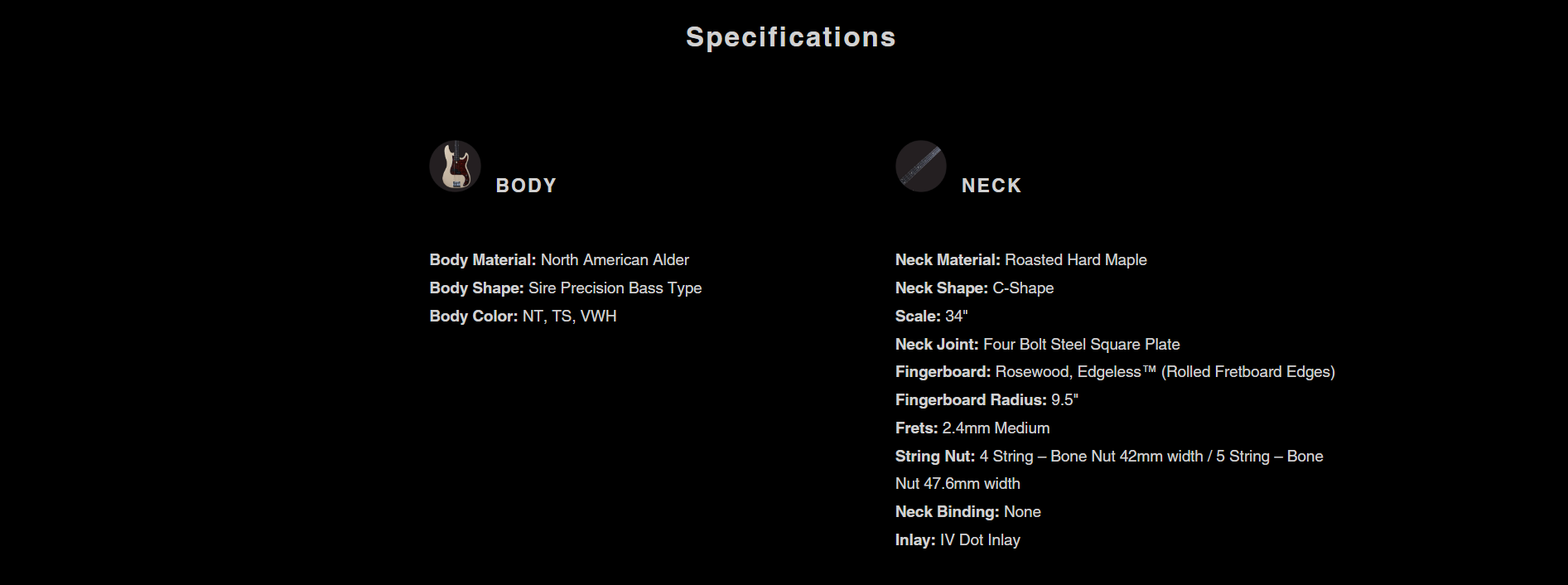 Specifications

BODY

Body Material: North American Alder
Body Shape: Sire Precision Bass Type
Body Color: NT, TS, VWH

NECK

Neck Material: Roasted Hard Maple
Neck Shape: C-Shape
Scale: 34"
Neck Joint: Four Bolt Steel Square Plate
Fingerboard: Rosewood, Edgeless™ (Rolled Fretboard Edges)
Fingerboard Radius: 9.5"
Frets: 2.4mm Medium
String Nut: 4 String – Bone Nut 42mm width / 5 String – Bone Nut 47.6mm width
Neck Binding: None
Inlay: IV Dot Inlay